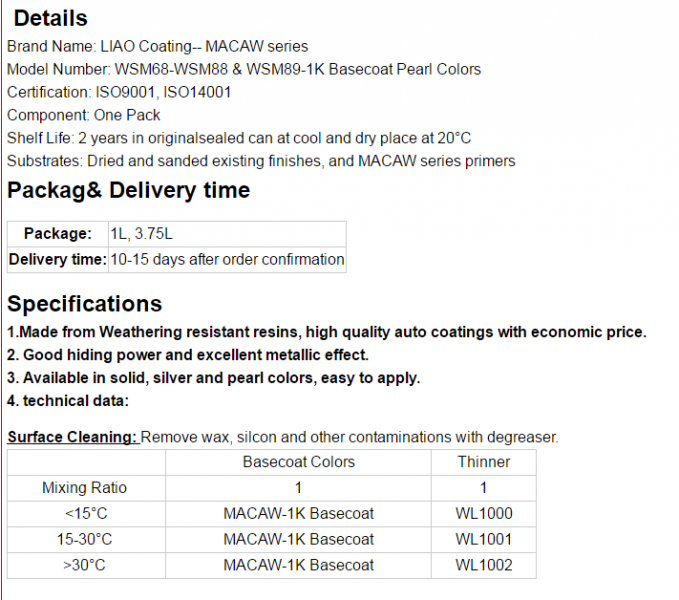 Details
Brand Name: LIAO Coating-- MACAW series
Model Number: WSM68-WSM88 & WSM89-1K Basecoat Pearl Colors
Certification: ISO9001, ISO14001
Component: One Pack
Shelf Life: 2 years in originalsealed can at cool and dry place at 20°C
Substrates: Dried and sanded existing finishes, and MACAW series primers

Packag& Delivery time

| Package: | 1L, 3.75L |
|---|---|
| Delivery time: | 10-15 days after order confirmation |

Specifications
1.Made from Weathering resistant resins, high quality auto coatings with economic price.
2. Good hiding power and excellent metallic effect.
3. Available in solid, silver and pearl colors, easy to apply.
4. technical data:

Surface Cleaning: Remove wax, silcon and other contaminations with degreaser.

| | Basecoat Colors | Thinner |
|---|---|---|
| Mixing Ratio | 1 | 1 |
| <15°C | MACAW-1K Basecoat | WL1000 |
| 15-30°C | MACAW-1K Basecoat | WL1001 |
| >30°C | MACAW-1K Basecoat | WL1002 |